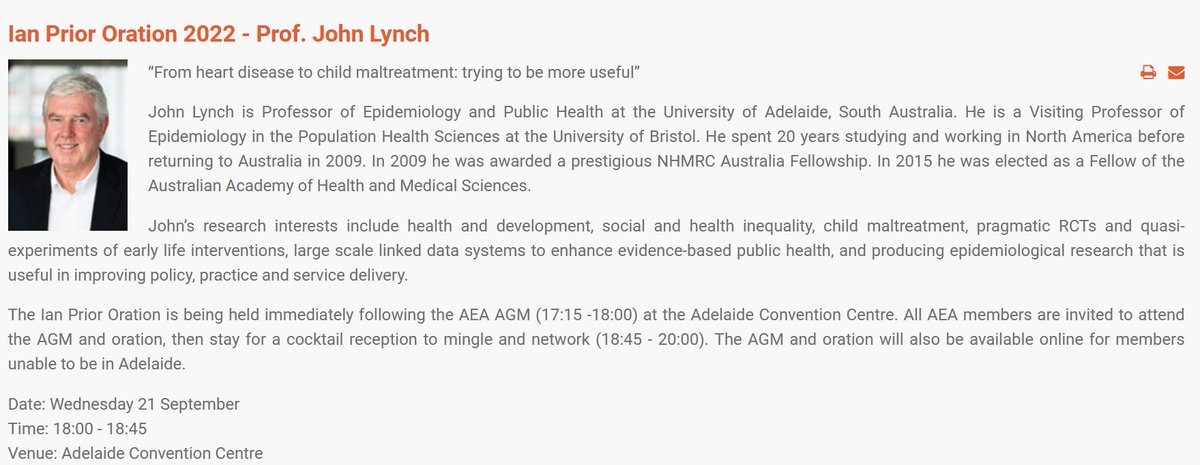 Ian Prior Oration 2022 - Prof. John Lynch

"From heart disease to child maltreatment: trying to be more useful"

John Lynch is Professor of Epidemiology and Public Health at the University of Adelaide, South Australia. He is a Visiting Professor of Epidemiology in the Population Health Sciences at the University of Bristol. He spent 20 years studying and working in North America before returning to Australia in 2009. In 2009 he was awarded a prestigious NHMRC Australia Fellowship. In 2015 he was elected as a Fellow of the Australian Academy of Health and Medical Sciences.

John's research interests include health and development, social and health inequality, child maltreatment, pragmatic RCTs and quasi-experiments of early life interventions, large scale linked data systems to enhance evidence-based public health, and producing epidemiological research that is useful in improving policy, practice and service delivery.

The Ian Prior Oration is being held immediately following the AEA AGM (17:15 -18:00) at the Adelaide Convention Centre. All AEA members are invited to attend the AGM and oration, then stay for a cocktail reception to mingle and network (18:45 - 20:00). The AGM and oration will also be available online for members unable to be in Adelaide.

Date: Wednesday 21 September
Time: 18:00 - 18:45
Venue: Adelaide Convention Centre